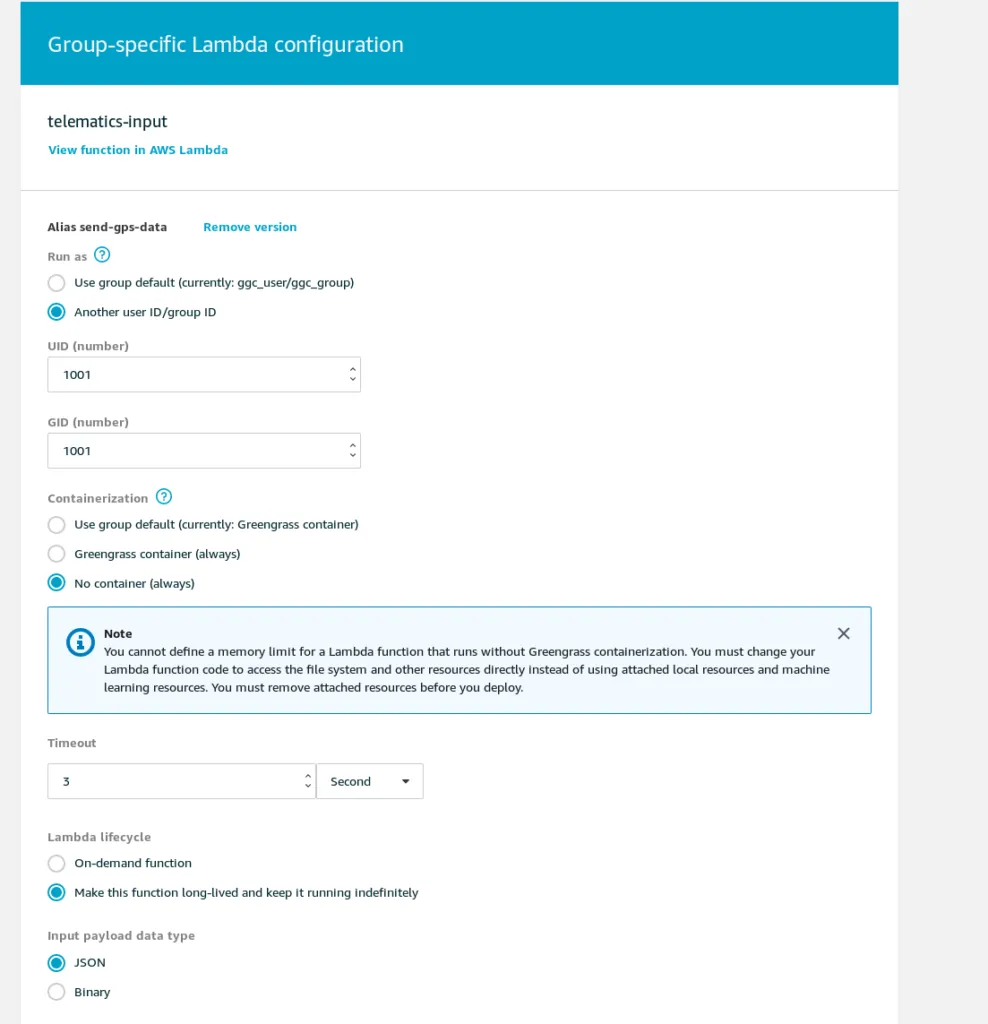 Group-specific Lambda configuration

telematics-input

View function in AWS Lambda

Alias send-gps-data Remove version

Run as

Use group default (currently: ggc_user/ggc_group)

Another user ID/group ID

UID (number)

1001

GID (number)

1001

Containerization

Use group default (currently: Greengrass container)

Greengrass container (always)

No container (always)

Note
You cannot define a memory limit for a Lambda function that runs without Greengrass containerization. You must change your Lambda function code to access the file system and other resources directly instead of using attached local resources and machine learning resources. You must remove attached resources before you deploy.

Timeout

3

Second

Lambda lifecycle

On-demand function

Make this function long-lived and keep it running indefinitely

Input payload data type

JSON

Binary